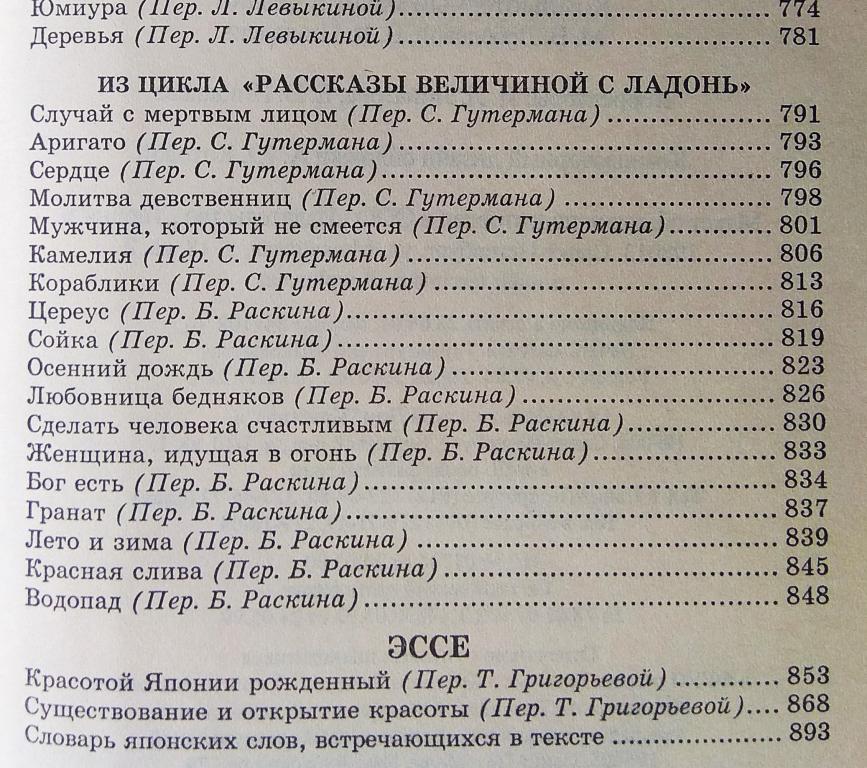 Юмиура (Пер. Л. Левыкиной) 774
Деревья (Пер. Л. Левыкиной) 781

ИЗ ЦИКЛА «РАССКАЗЫ ВЕЛИЧИНОЙ С ЛАДОНЬ»

Случай с мертвым лицом (Пер. С. Гутермана) 791
Аригато (Пер. С. Гутермана) 793
Сердце (Пер. С. Гутермана) 796
Молитва девственниц (Пер. С. Гутермана) 798
Мужчина, который не смеется (Пер. С. Гутермана) 801
Камелия (Пер. С. Гутермана) 806
Кораблики (Пер. С. Гутермана) 813
Цереус (Пер. Б. Раскина) 816
Сойка (Пер. Б. Раскина) 819
Осенний дождь (Пер. Б. Раскина) 823
Любовница бедняков (Пер. Б. Раскина) 826
Сделать человека счастливым (Пер. Б. Раскина) 830
Женщина, идущая в огонь (Пер. Б. Раскина) 833
Бог есть (Пер. Б. Раскина) 834
Гранат (Пер. Б. Раскина) 837
Лето и зима (Пер. Б. Раскина) 839
Красная слива (Пер. Б. Раскина) 845
Водопад (Пер. Б. Раскина) 848

ЭССЕ

Красотой Японии рожденный (Пер. Т. Григорьевой) 853
Существование и открытие красоты (Пер. Т. Григорьевой) 868
Словарь японских слов, встречающихся в тексте 893